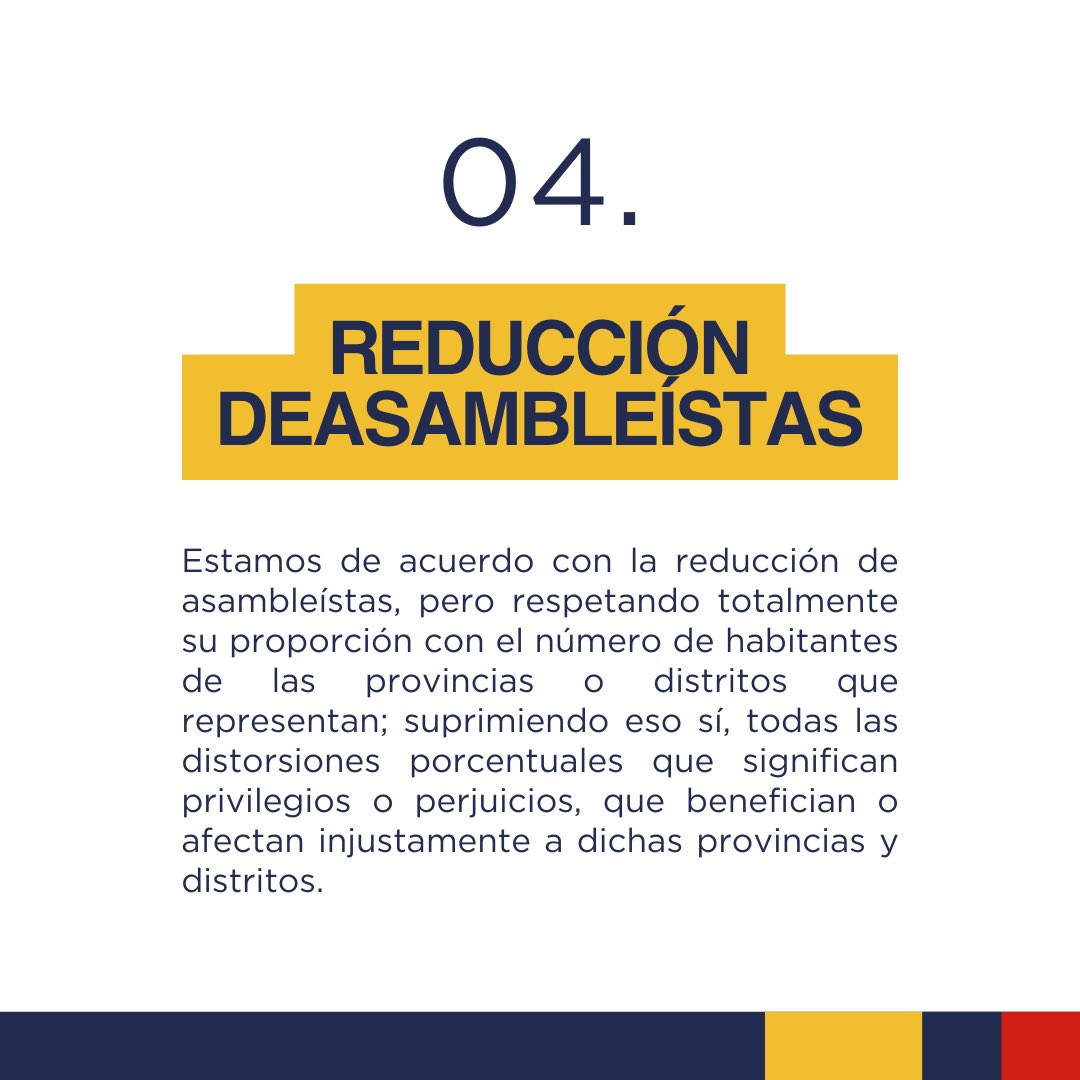 04.

REDUCCIÓN
DEASAMBLEÍSTAS

Estamos de acuerdo con la reducción de asambleístas, pero respetando totalmente su proporción con el número de habitantes de las provincias o distritos que representan; suprimiendo eso sí, todas las distorsiones porcentuales que significan privilegios o perjuicios, que benefician o afectan injustamente a dichas provincias y distritos.